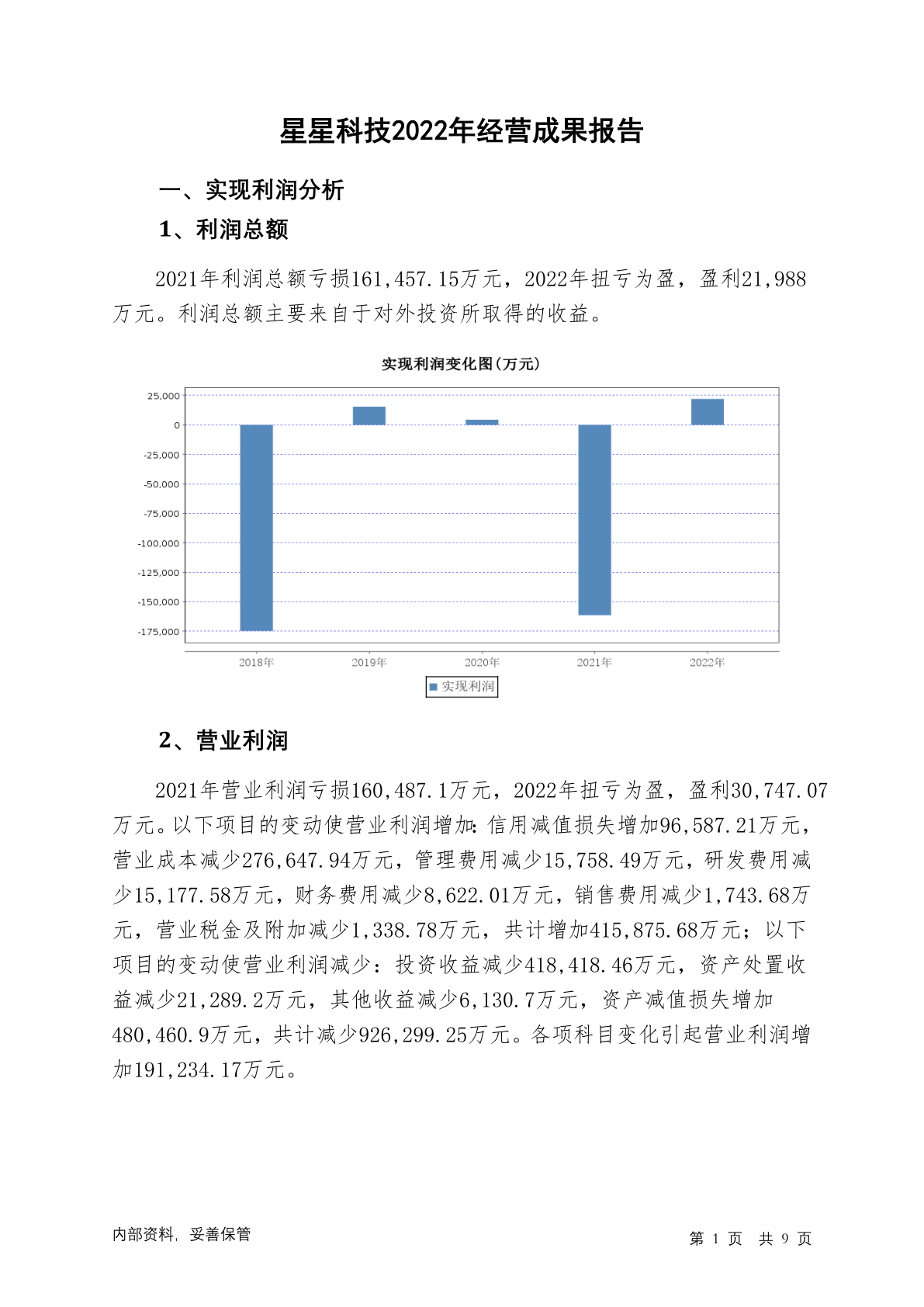 星星科技2022年经营成果报告

一、实现利润分析

1、利润总额

2021年利润总额亏损161,457.15万元，2022年扭亏为盈，盈利21,988万元。利润总额主要来自于对外投资所取得的收益。

实现利润变化图(万元)

25,000
0
-25,000
-50,000
-75,000
-100,000
-125,000
-150,000
-175,000

2018年
2019年
2020年
2021年
2022年

实现利润

2、营业利润

2021年营业利润亏损160,487.1万元，2022年扭亏为盈，盈利30,747.07万元。以下项目的变动使营业利润增加：信用减值损失增加96,587.21万元，营业成本减少276,647.94万元，管理费用减少15,758.49万元，研发费用减少15,177.58万元，财务费用减少8,622.01万元，销售费用减少1,743.68万元，营业税金及附加减少1,338.78万元，共计增加415,875.68万元；以下项目的变动使营业利润减少：投资收益减少418,418.46万元，资产处置收益减少21,289.2万元，其他收益减少6,130.7万元，资产减值损失增加480,460.9万元，共计减少926,299.25万元。各项科目变化引起营业利润增加191,234.17万元。

内部资料，妥善保管

第 1 页 共 9 页